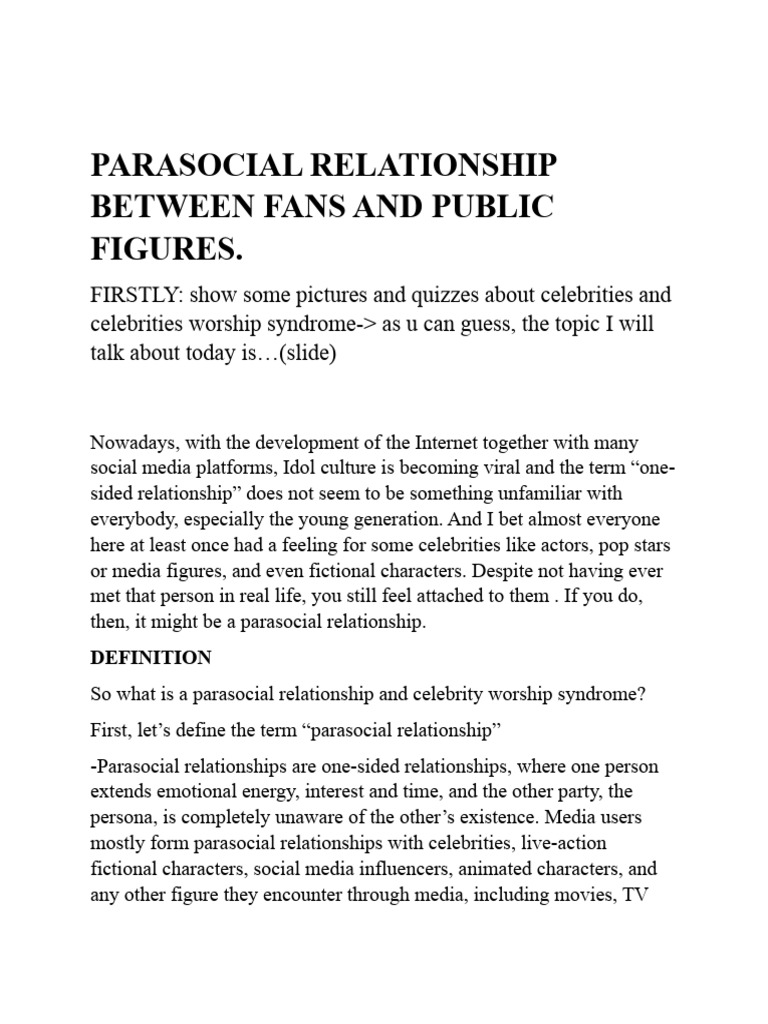 PARASOCIAL RELATIONSHIP BETWEEN FANS AND PUBLIC FIGURES.

FIRSTLY: show some pictures and quizzes about celebrities and celebrities worship syndrome-> as u can guess, the topic I will talk about today is…(slide)

Nowadays, with the development of the Internet together with many social media platforms, Idol culture is becoming viral and the term “one-sided relationship” does not seem to be something unfamiliar with everybody, especially the young generation. And I bet almost everyone here at least once had a feeling for some celebrities like actors, pop stars or media figures, and even fictional characters. Despite not having ever met that person in real life, you still feel attached to them . If you do, then, it might be a parasocial relationship.

DEFINITION

So what is a parasocial relationship and celebrity worship syndrome?

First, let’s define the term “parasocial relationship”

-Parasocial relationships are one-sided relationships, where one person extends emotional energy, interest and time, and the other party, the persona, is completely unaware of the other’s existence. Media users mostly form parasocial relationships with celebrities, live-action fictional characters, social media influencers, animated characters, and any other figure they encounter through media, including movies, TV